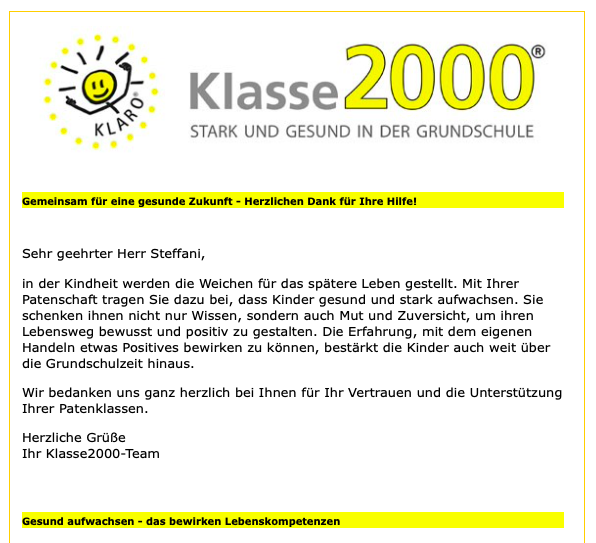 KLARO®

Klasse2000®
STARK UND GESUND IN DER GRUNDSCHULE

Gemeinsam für eine gesunde Zukunft - Herzlichen Dank für Ihre Hilfe!

Sehr geehrter Herr Steffani,

in der Kindheit werden die Weichen für das spätere Leben gestellt. Mit Ihrer Patenschaft tragen Sie dazu bei, dass Kinder gesund und stark aufwachsen. Sie schenken ihnen nicht nur Wissen, sondern auch Mut und Zuversicht, um ihren Lebensweg bewusst und positiv zu gestalten. Die Erfahrung, mit dem eigenen Handeln etwas Positives bewirken zu können, bestärkt die Kinder auch weit über die Grundschulzeit hinaus.

Wir bedanken uns ganz herzlich bei Ihnen für Ihr Vertrauen und die Unterstützung Ihrer Patenklassen.

Herzliche Grüße
Ihr Klasse2000-Team

Gesund aufwachsen - das bewirken Lebenskompetenzen